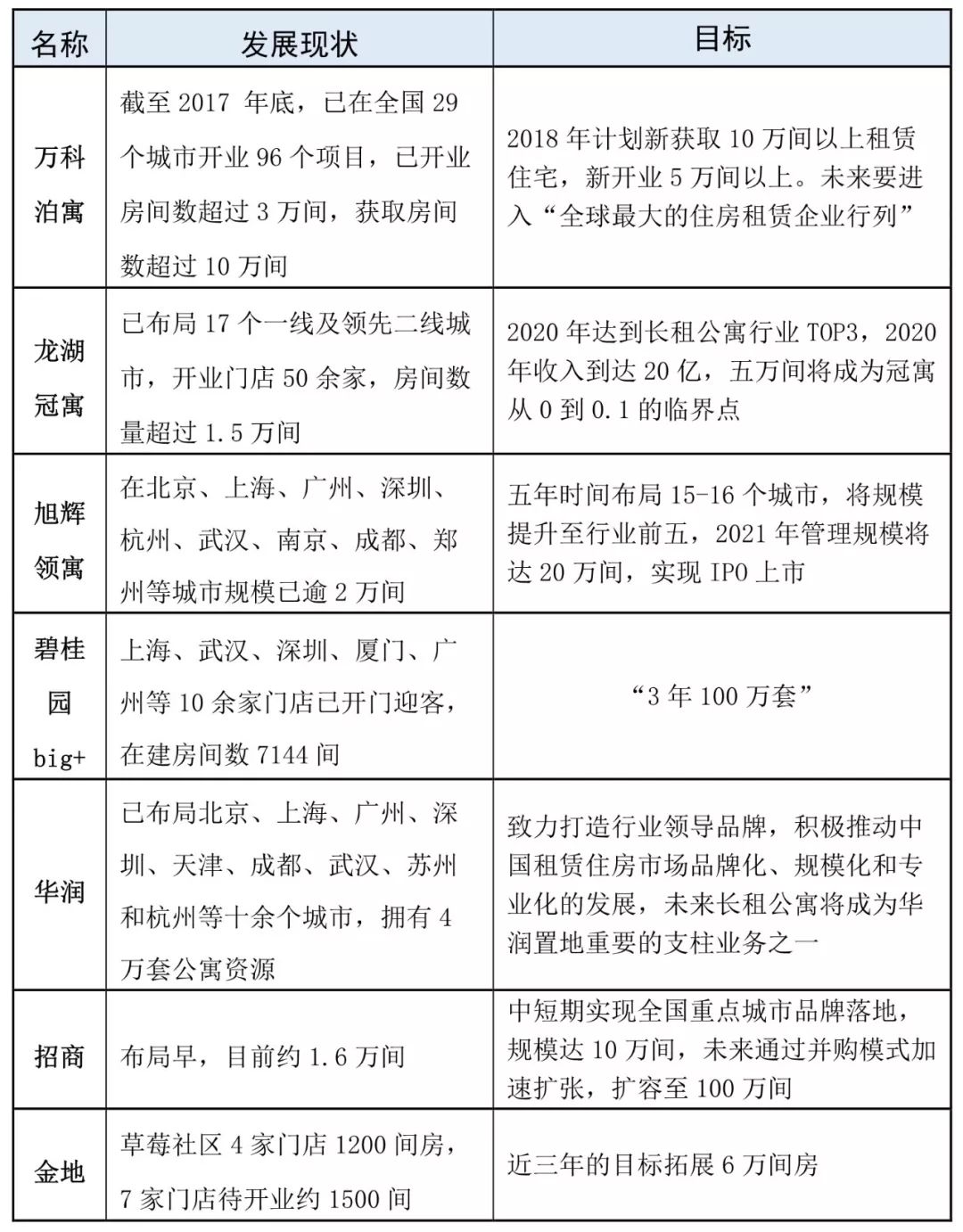 | 名称 | 发展现状 | 目标 |
|---|---|---|
| 万科泊寓 | 截至 2017 年底，已在全国 29 个城市开业 96 个项目，已开业房间数超过 3 万间，获取房间数超过 10 万间 | 2018 年计划新获取 10 万间以上租赁住宅，新开业 5 万间以上。未来要进入“全球最大的住房租赁企业行列” |
| 龙湖冠寓 | 已布局 17 个一线及领先二线城市，开业门店 50 余家，房间数量超过 1.5 万间 | 2020 年达到长租公寓行业 TOP3，2020 年收入到达 20 亿，五万间将成为冠寓从 0 到 0.1 的临界点 |
| 旭辉领寓 | 在北京、上海、广州、深圳、杭州、武汉、南京、成都、郑州等城市规模已逾 2 万间 | 五年时间布局 15-16 个城市，将规模提升至行业前五，2021 年管理规模将达 20 万间，实现 IPO 上市 |
| 碧桂园 big+ | 上海、武汉、深圳、厦门、广州等 10 余家门店已开门迎客，在建房间数 7144 间 | “3 年 100 万套” |
| 华润 | 已布局北京、上海、广州、深圳、天津、成都、武汉、苏州和杭州等十余个城市，拥有 4 万套公寓资源 | 致力打造行业领导品牌，积极推动中国租赁住房市场品牌化、规模化和专业化的发展，未来长租公寓将成为华润置地重要的支柱业务之一 |
| 招商 | 布局早，目前约 1.6 万间 | 中短期实现全国重点城市品牌落地，规模达 10 万间，未来通过并购模式加速扩张，扩容至 100 万间 |
| 金地 | 草莓社区 4 家门店 1200 间房，7 家门店待开业约 1500 间 | 近三年的目标拓展 6 万间房 |